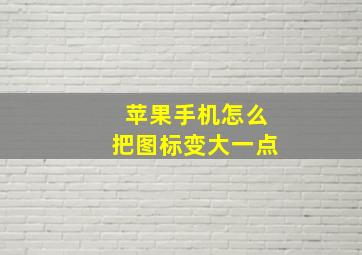 苹果手机怎么
把图标变大一点